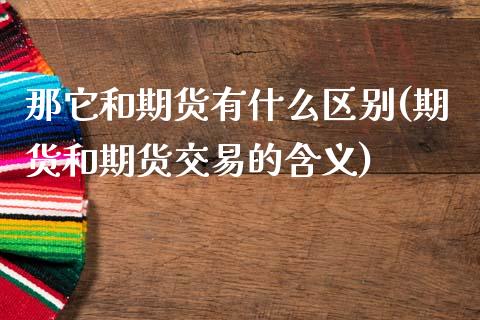 那它和期货有什么区别(期货和期货交易的含义)